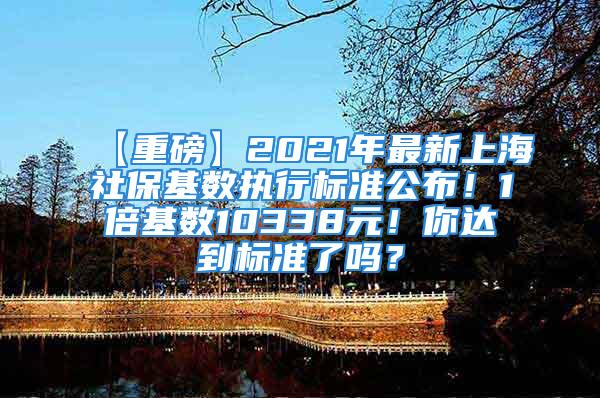 【重磅】2021年最新上海社保基数执行标准公布！1倍基数10338元！你达到标准了吗？